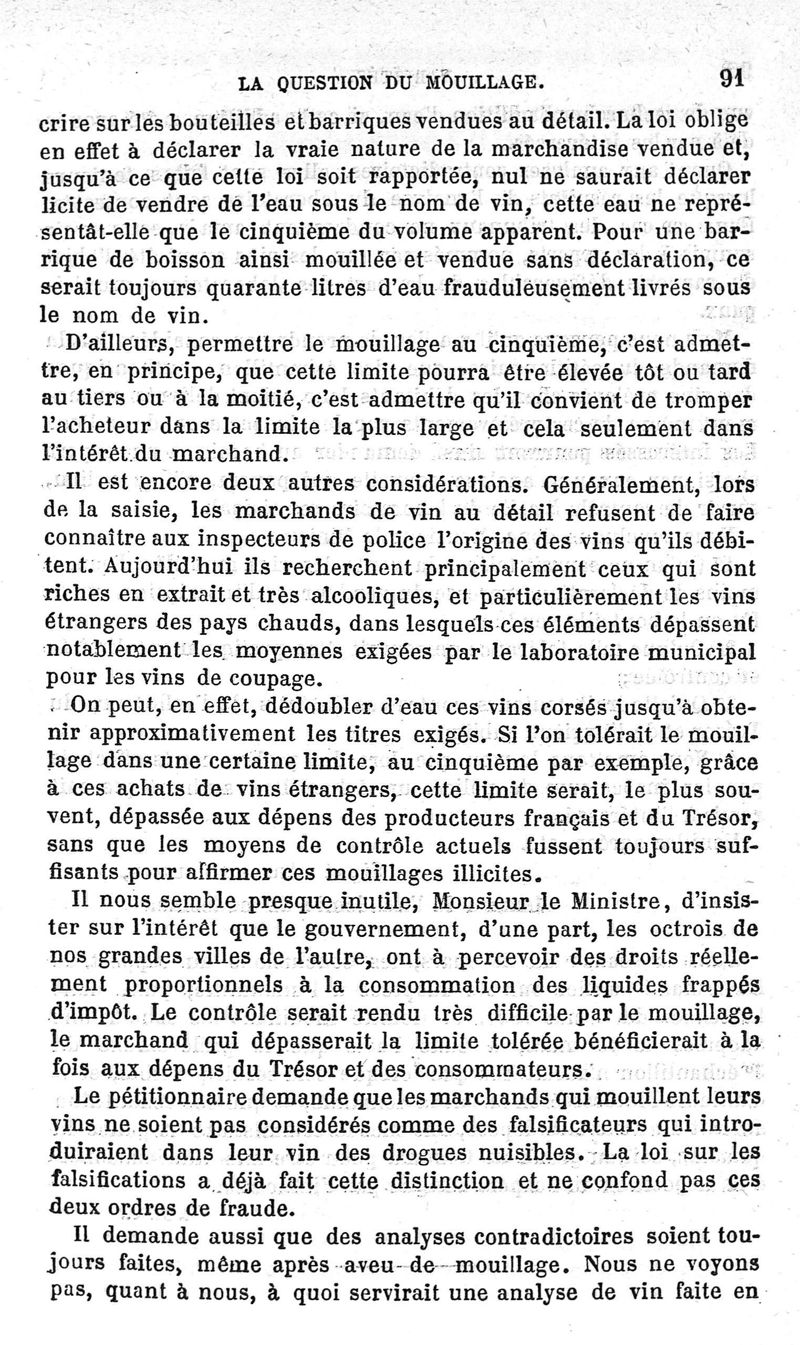 LA QUESTION DU MOUILLAGE. 91

crire sur les bouteilles et barriques vendues au détail. La loi oblige en effet à déclarer la vraie nature de la marchandise vendue et, jusqu'à ce que cette loi soit rapportée, nul ne saurait déclarer licite de vendre de l'eau sous le nom de vin, cette eau ne représentât-elle que le cinquième du volume apparent. Pour une barrique de boisson ainsi mouillée et vendue sans déclaration, ce serait toujours quarante litres d'eau frauduleusement livrés sous le nom de vin.

D'ailleurs, permettre le mouillage au cinquième, c'est admettre, en principe, que cette limite pourra être élevée tôt ou tard au tiers ou à la moitié, c'est admettre qu'il convient de tromper l'acheteur dans la limite la plus large et cela seulement dans l'intérêt du marchand.

Il est encore deux autres considérations. Généralement, lors de la saisie, les marchands de vin au détail refusent de faire connaître aux inspecteurs de police l'origine des vins qu'ils débitent. Aujourd'hui ils recherchent principalement ceux qui sont riches en extrait et très alcooliques, et particulièrement les vins étrangers des pays chauds, dans lesquels ces éléments dépassent notablement les moyennes exigées par le laboratoire municipal pour les vins de coupage.

On peut, en effet, dédoubler d'eau ces vins corsés jusqu'à obtenir approximativement les titres exigés. Si l'on tolérait le mouillage dans une certaine limite, au cinquième par exemple, grâce à ces achats de vins étrangers, cette limite serait, le plus souvent, dépassée aux dépens des producteurs français et du Trésor, sans que les moyens de contrôle actuels fussent toujours suffisants pour affirmer ces mouillages illicites.

Il nous semble presque inutile, Monsieur le Ministre, d'insister sur l'intérêt que le gouvernement, d'une part, les octrois de nos grandes villes de l'autre, ont à percevoir des droits réellement proportionnels à la consommation des liquides frappés d'impôt. Le contrôle serait rendu très difficile par le mouillage, le marchand qui dépasserait la limite tolérée bénéficierait à la fois aux dépens du Trésor et des consommateurs.

Le pétitionnaire demande que les marchands qui mouillent leurs vins ne soient pas considérés comme des falsificateurs qui introduiraient dans leur vin des drogues nuisibles. La loi sur les falsifications a déjà fait cette distinction et ne confond pas ces deux ordres de fraude.

Il demande aussi que des analyses contradictoires soient toujours faites, même après aveu de mouillage. Nous ne voyons pas, quant à nous, à quoi servirait une analyse de vin faite en